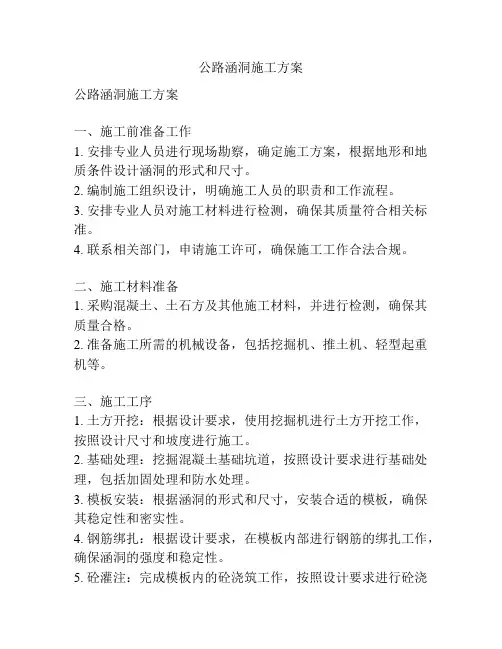 公路涵洞施工方案

公路涵洞施工方案

一、施工前准备工作
1. 安排专业人员进行现场勘察，确定施工方案，根据地形和地质条件设计涵洞的形式和尺寸。
2. 编制施工组织设计，明确施工人员的职责和工作流程。
3. 安排专业人员对施工材料进行检测，确保其质量符合相关标准。
4. 联系相关部门，申请施工许可，确保施工工作合法合规。

二、施工材料准备
1. 采购混凝土、土石方及其他施工材料，并进行检测，确保其质量合格。
2. 准备施工所需的机械设备，包括挖掘机、推土机、轻型起重机等。

三、施工工序
1. 土方开挖：根据设计要求，使用挖掘机进行土方开挖工作，按照设计尺寸和坡度进行施工。
2. 基础处理：挖掘混凝土基础坑道，按照设计要求进行基础处理，包括加固处理和防水处理。
3. 模板安装：根据涵洞的形式和尺寸，安装合适的模板，确保其稳定性和密实性。
4. 钢筋绑扎：根据设计要求，在模板内部进行钢筋的绑扎工作，确保涵洞的强度和稳定性。
5. 砼灌注：完成模板内的砼浇筑工作，按照设计要求进行砼浇